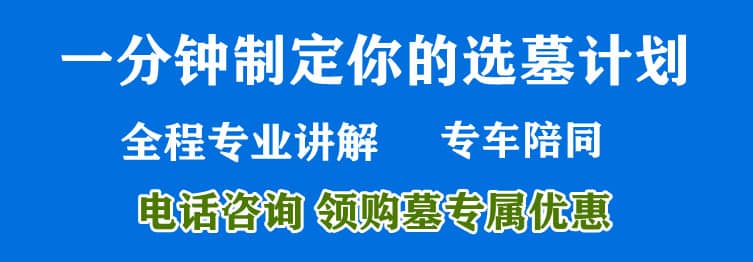 一分钟制定你的选墓计划

全程专业讲解　专车陪同

电话咨询 领购墓专属优惠